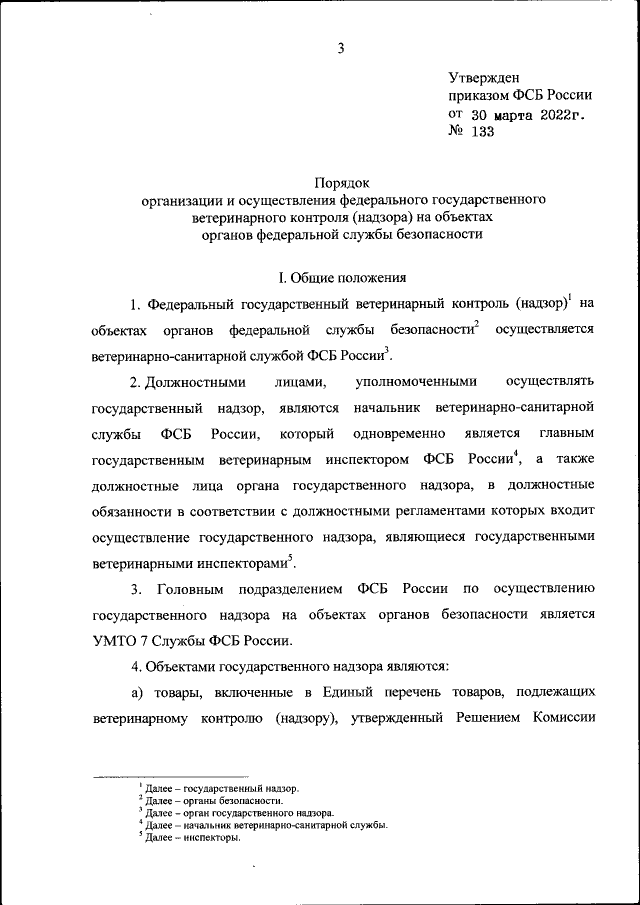 3

Утвержден
приказом ФСБ России
от 30 марта 2022г.
№ 133

Порядок
организации и осуществления федерального государственного ветеринарного контроля (надзора) на объектах органов федеральной службы безопасности

I. Общие положения

1. Федеральный государственный ветеринарный контроль (надзор)$^1$ на объектах органов федеральной службы безопасности$^2$ осуществляется ветеринарно-санитарной службой ФСБ России$^3$.

2. Должностными лицами, уполномоченными осуществлять государственный надзор, являются начальник ветеринарно-санитарной службы ФСБ России, который одновременно является главным государственным ветеринарным инспектором ФСБ России$^4$, а также должностные лица органа государственного надзора, в должностные обязанности в соответствии с должностными регламентами которых входит осуществление государственного надзора, являющиеся государственными ветеринарными инспекторами$^5$.

3. Головным подразделением ФСБ России по осуществлению государственного надзора на объектах органов безопасности является УМТО 7 Службы ФСБ России.

4. Объектами государственного надзора являются:

а) товары, включенные в Единый перечень товаров, подлежащих ветеринарному контролю (надзору), утвержденный Решением Комиссии

$^1$ Далее – государственный надзор.
$^2$ Далее – органы безопасности.
$^3$ Далее – орган государственного надзора.
$^4$ Далее – начальник ветеринарно-санитарной службы.
$^5$ Далее – инспекторы.